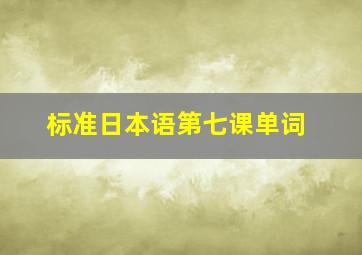 标准日本语第七课单词